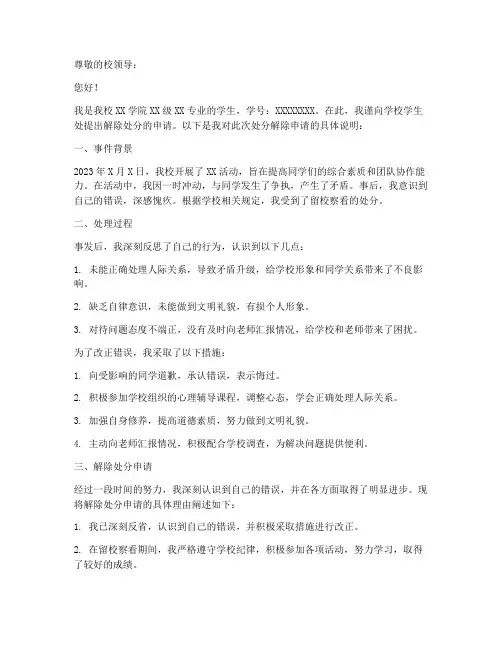 尊敬的校领导：

您好！

我是我校 XX 学院 XX 级 XX 专业的学生，学号：XXXXXXXX。在此，我谨向学校学生处提出解除处分的申请。以下是我对此次处分解除申请的具体说明：

一、事件背景

2023 年 X 月 X 日，我校开展了 XX 活动，旨在提高同学们的综合素质和团队协作能力。在活动中，我因一时冲动，与同学发生了争执，产生了矛盾。事后，我意识到自己的错误，深感愧疚。根据学校相关规定，我受到了留校察看的处分。

二、处理过程

事发后，我深刻反思了自己的行为，认识到以下几点：

1. 未能正确处理人际关系，导致矛盾升级，给学校形象和同学关系带来了不良影响。

2. 缺乏自律意识，未能做到文明礼貌，有损个人形象。

3. 对待问题态度不端正，没有及时向老师汇报情况，给学校和老师带来了困扰。

为了改正错误，我采取了以下措施：

1. 向受影响的同学道歉，承认错误，表示悔过。

2. 积极参加学校组织的心理辅导课程，调整心态，学会正确处理人际关系。

3. 加强自身修养，提高道德素质，努力做到文明礼貌。

4. 主动向老师汇报情况，积极配合学校调查，为解决问题提供便利。

三、解除处分申请

经过一段时间的努力，我深刻认识到自己的错误，并在各方面取得了明显进步。现将解除处分申请的具体理由阐述如下：

1. 我已深刻反省，认识到自己的错误，并积极采取措施进行改正。

2. 在留校察看期间，我严格遵守学校纪律，积极参加各项活动，努力学习，取得了较好的成绩。